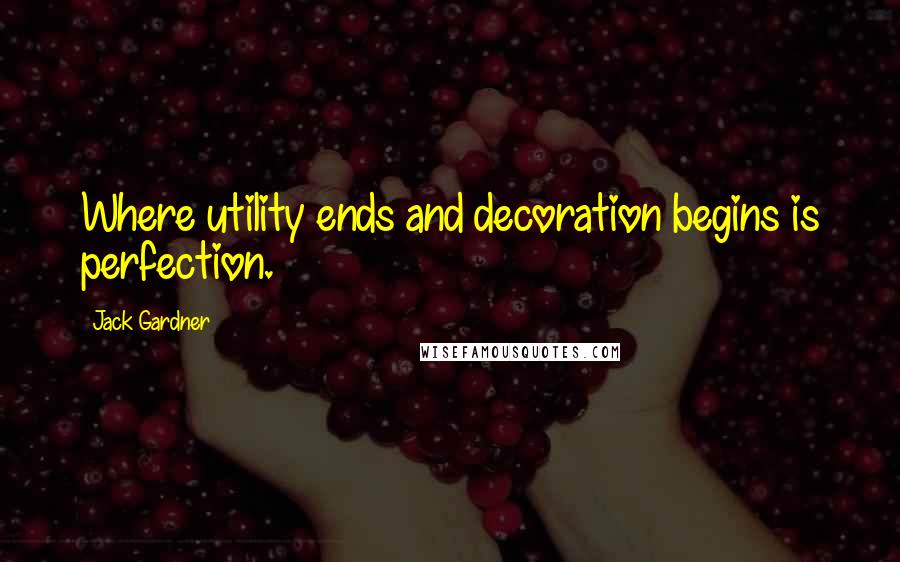 Where utility ends and decoration begins is perfection.

Jack Gardner

WISEFAMOUSQUOTES.COM